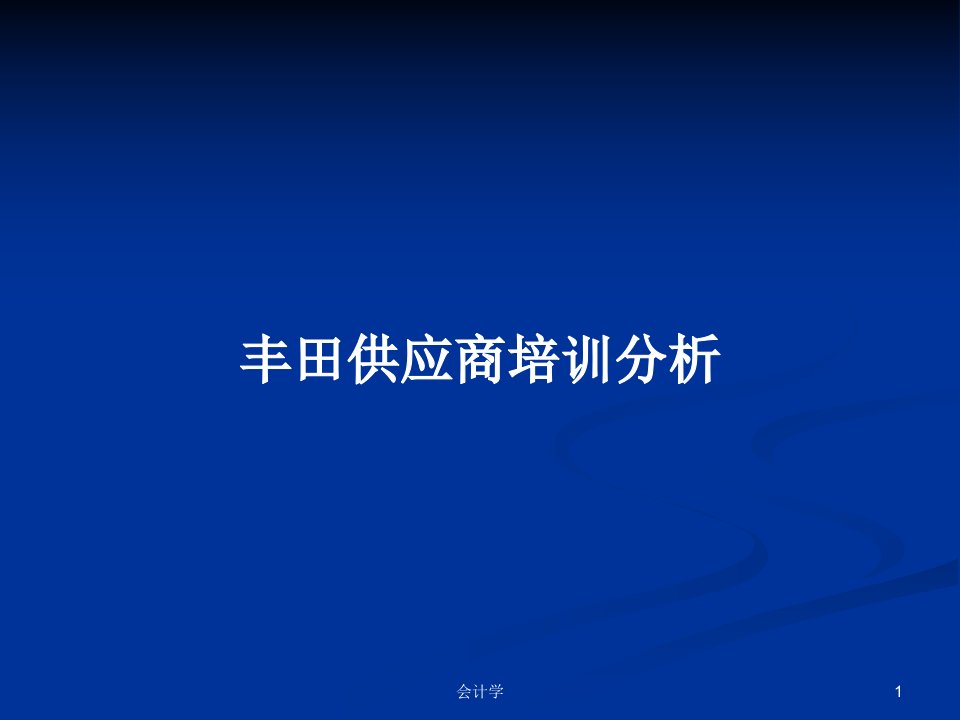 丰田供应商培训分析

会计学

1